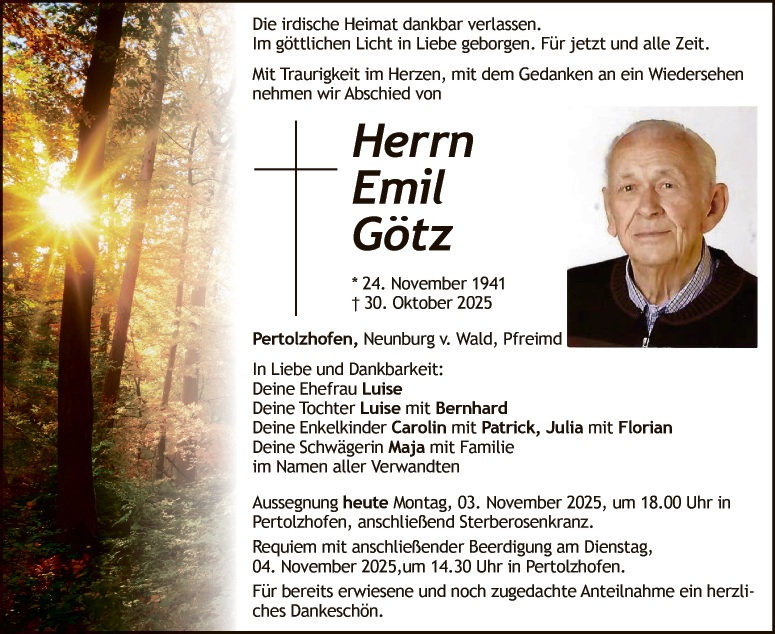 Die irdische Heimat dankbar verlassen.
Im göttlichen Licht in Liebe geborgen. Für jetzt und alle Zeit.

Mit Traurigkeit im Herzen, mit dem Gedanken an ein Wiedersehen nehmen wir Abschied von

Herrn
Emil
Götz

* 24. November 1941
† 30. Oktober 2025

Pertolzhofen, Neunburg v. Wald, Pfreimd

In Liebe und Dankbarkeit:
Deine Ehefrau Luise
Deine Tochter Luise mit Bernhard
Deine Enkelkinder Carolin mit Patrick, Julia mit Florian
Deine Schwägerin Maja mit Familie
im Namen aller Verwandten

Aussegnung heute Montag, 03. November 2025, um 18.00 Uhr in Pertolzhofen, anschließend Sterberosenkranz.

Requiem mit anschließender Beerdigung am Dienstag, 04. November 2025,um 14.30 Uhr in Pertolzhofen.

Für bereits erwiesene und noch zugedachte Anteilnahme ein herzliches Dankeschön.